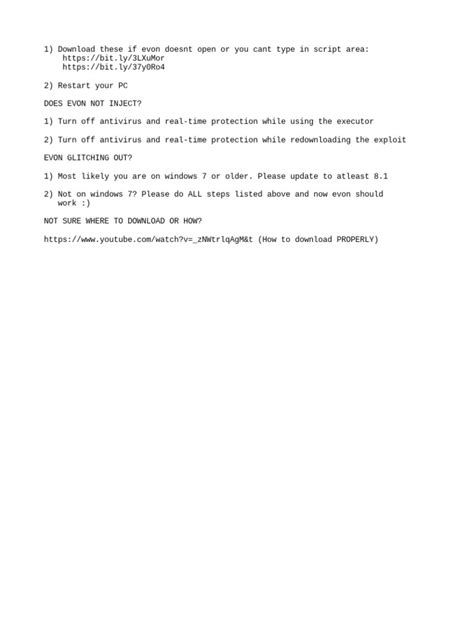 1) Download these if evon doesnt open or you cant type in script area:
https://bit.ly/3LXuMor
https://bit.ly/37y0Ro4

2) Restart your PC

DOES EVON NOT INJECT?

1) Turn off antivirus and real-time protection while using the executor

2) Turn off antivirus and real-time protection while redownloading the exploit

EVON GLITCHING OUT?

1) Most likely you are on windows 7 or older. Please update to atleast 8.1

2) Not on windows 7? Please do ALL steps listed above and now evon should work :)

NOT SURE WHERE TO DOWNLOAD OR HOW?

https://www.youtube.com/watch?v=_zNWtrlqAgM&t (How to download PROPERLY)